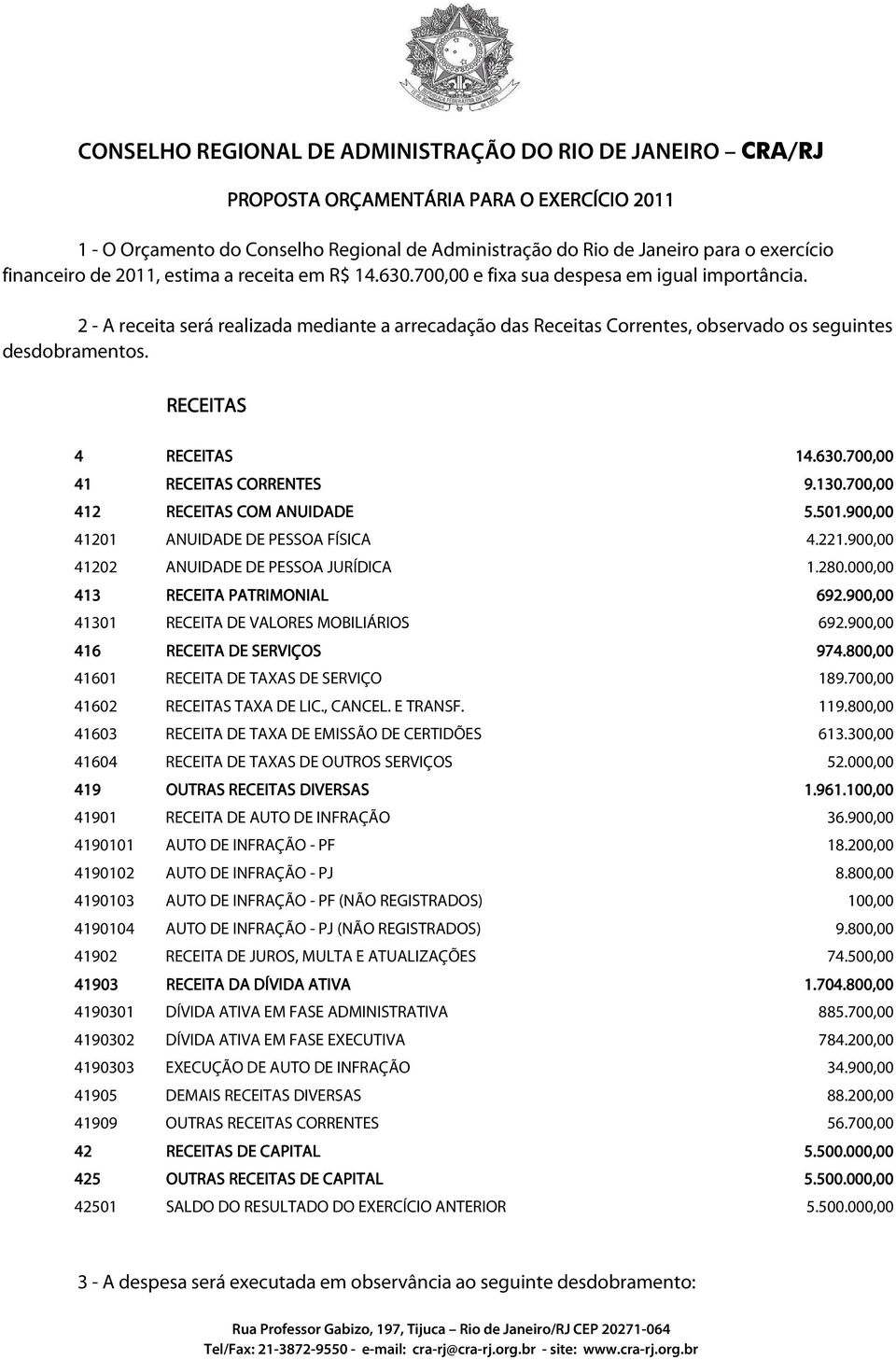 CONSELHO REGIONAL DE ADMINISTRAÇÃO DO RIO DE JANEIRO – CRA/RJ

PROPOSTA ORÇAMENTÁRIA PARA O EXERCÍCIO 2011

1 - O Orçamento do Conselho Regional de Administração do Rio de Janeiro para o exercício financeiro de 2011, estima a receita em R$ 14.630.700,00 e fixa sua despesa em igual importância.

2 - A receita será realizada mediante a arrecadação das Receitas Correntes, observado os seguintes desdobramentos.

RECEITAS

| | | |
|---|---|---|
| 4 | RECEITAS | 14.630.700,00 |
| 41 | RECEITAS CORRENTES | 9.130.700,00 |
| 412 | RECEITAS COM ANUIDADE | 5.501.900,00 |
| 41201 | ANUIDADE DE PESSOA FÍSICA | 4.221.900,00 |
| 41202 | ANUIDADE DE PESSOA JURÍDICA | 1.280.000,00 |
| 413 | RECEITA PATRIMONIAL | 692.900,00 |
| 41301 | RECEITA DE VALORES MOBILIÁRIOS | 692.900,00 |
| 416 | RECEITA DE SERVIÇOS | 974.800,00 |
| 41601 | RECEITA DE TAXAS DE SERVIÇO | 189.700,00 |
| 41602 | RECEITAS TAXA DE LIC., CANCEL. E TRANSF. | 119.800,00 |
| 41603 | RECEITA DE TAXA DE EMISSÃO DE CERTIDÕES | 613.300,00 |
| 41604 | RECEITA DE TAXAS DE OUTROS SERVIÇOS | 52.000,00 |
| 419 | OUTRAS RECEITAS DIVERSAS | 1.961.100,00 |
| 41901 | RECEITA DE AUTO DE INFRAÇÃO | 36.900,00 |
| 4190101 | AUTO DE INFRAÇÃO - PF | 18.200,00 |
| 4190102 | AUTO DE INFRAÇÃO - PJ | 8.800,00 |
| 4190103 | AUTO DE INFRAÇÃO - PF (NÃO REGISTRADOS) | 100,00 |
| 4190104 | AUTO DE INFRAÇÃO - PJ (NÃO REGISTRADOS) | 9.800,00 |
| 41902 | RECEITA DE JUROS, MULTA E ATUALIZAÇÕES | 74.500,00 |
| 41903 | RECEITA DA DÍVIDA ATIVA | 1.704.800,00 |
| 4190301 | DÍVIDA ATIVA EM FASE ADMINISTRATIVA | 885.700,00 |
| 4190302 | DÍVIDA ATIVA EM FASE EXECUTIVA | 784.200,00 |
| 4190303 | EXECUÇÃO DE AUTO DE INFRAÇÃO | 34.900,00 |
| 41905 | DEMAIS RECEITAS DIVERSAS | 88.200,00 |
| 41909 | OUTRAS RECEITAS CORRENTES | 56.700,00 |
| 42 | RECEITAS DE CAPITAL | 5.500.000,00 |
| 425 | OUTRAS RECEITAS DE CAPITAL | 5.500.000,00 |
| 42501 | SALDO DO RESULTADO DO EXERCÍCIO ANTERIOR | 5.500.000,00 |

3 - A despesa será executada em observância ao seguinte desdobramento:

Rua Professor Gabizo, 197, Tijuca – Rio de Janeiro/RJ CEP 20271-064
Tel/Fax: 21-3872-9550 - e-mail: cra-rj@cra-rj.org.br - site: www.cra-rj.org.br